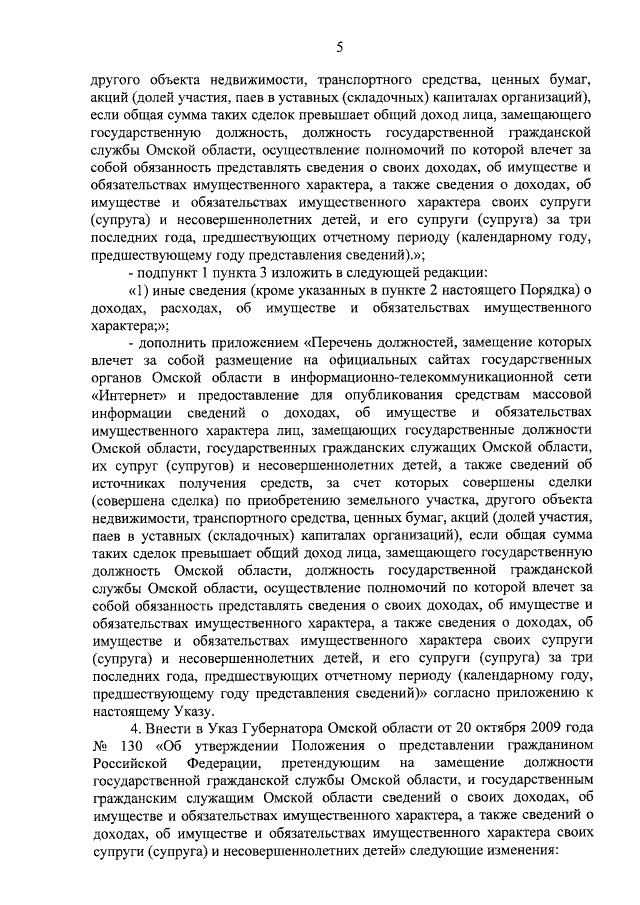 5

другого объекта недвижимости, транспортного средства, ценных бумаг, акций (долей участия, паев в уставных (складочных) капиталах организаций), если общая сумма таких сделок превышает общий доход лица, замещающего государственную должность, должность государственной гражданской службы Омской области, осуществление полномочий по которой влечет за собой обязанность представлять сведения о своих доходах, об имуществе и обязательствах имущественного характера, а также сведения о доходах, об имуществе и обязательствах имущественного характера своих супруги (супруга) и несовершеннолетних детей, и его супруги (супруга) за три последних года, предшествующих отчетному периоду (календарному году, предшествующему году представления сведений).»;

- подпункт 1 пункта 3 изложить в следующей редакции:

«1) иные сведения (кроме указанных в пункте 2 настоящего Порядка) о доходах, расходах, об имуществе и обязательствах имущественного характера;»;

- дополнить приложением «Перечень должностей, замещение которых влечет за собой размещение на официальных сайтах государственных органов Омской области в информационно-телекоммуникационной сети «Интернет» и предоставление для опубликования средствам массовой информации сведений о доходах, об имуществе и обязательствах имущественного характера лиц, замещающих государственные должности Омской области, государственных гражданских служащих Омской области, их супруг (супругов) и несовершеннолетних детей, а также сведений об источниках получения средств, за счет которых совершены сделки (совершена сделка) по приобретению земельного участка, другого объекта недвижимости, транспортного средства, ценных бумаг, акций (долей участия, паев в уставных (складочных) капиталах организаций), если общая сумма таких сделок превышает общий доход лица, замещающего государственную должность Омской области, должность государственной гражданской службы Омской области, осуществление полномочий по которой влечет за собой обязанность представлять сведения о своих доходах, об имуществе и обязательствах имущественного характера, а также сведения о доходах, об имуществе и обязательствах имущественного характера своих супруги (супруга) и несовершеннолетних детей, и его супруги (супруга) за три последних года, предшествующих отчетному периоду (календарному году, предшествующему году представления сведений)» согласно приложению к настоящему Указу.

4. Внести в Указ Губернатора Омской области от 20 октября 2009 года № 130 «Об утверждении Положения о представлении гражданином Российской Федерации, претендующим на замещение должности государственной гражданской службы Омской области, и государственным гражданским служащим Омской области сведений о своих доходах, об имуществе и обязательствах имущественного характера, а также сведений о доходах, об имуществе и обязательствах имущественного характера своих супруги (супруга) и несовершеннолетних детей» следующие изменения: